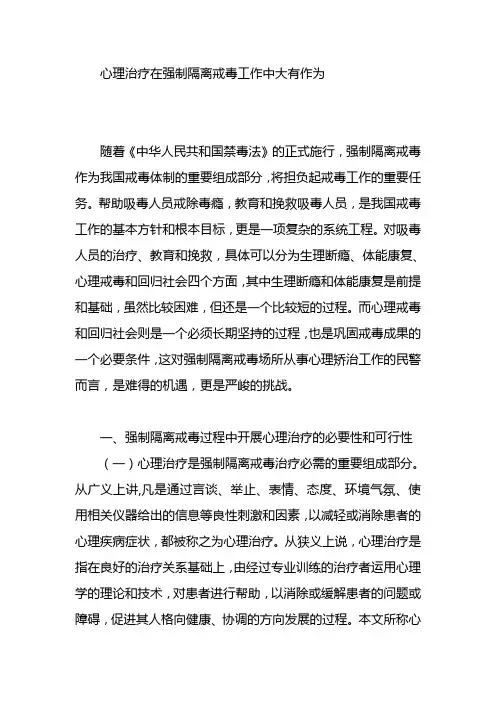 心理治疗在强制隔离戒毒工作中大有作为

随着《中华人民共和国禁毒法》的正式施行，强制隔离戒毒作为我国戒毒体制的重要组成部分，将担负起戒毒工作的重要任务。帮助吸毒人员戒除毒瘾，教育和挽救吸毒人员，是我国戒毒工作的基本方针和根本目标，更是一项复杂的系统工程。对吸毒人员的治疗、教育和挽救，具体可以分为生理断瘾、体能康复、心理戒毒和回归社会四个方面，其中生理断瘾和体能康复是前提和基础，虽然比较困难，但还是一个比较短的过程。而心理戒毒和回归社会则是一个必须长期坚持的过程，也是巩固戒毒成果的一个必要条件，这对强制隔离戒毒场所从事心理矫治工作的民警而言，是难得的机遇，更是严峻的挑战。

一、强制隔离戒毒过程中开展心理治疗的必要性和可行性

（一）心理治疗是强制隔离戒毒治疗必需的重要组成部分。从广义上讲,凡是通过言谈、举止、表情、态度、环境气氛、使用相关仪器给出的信息等良性刺激和因素，以减轻或消除患者的心理疾病症状，都被称之为心理治疗。从狭义上说，心理治疗是指在良好的治疗关系基础上，由经过专业训练的治疗者运用心理学的理论和技术，对患者进行帮助，以消除或缓解患者的问题或障碍，促进其人格向健康、协调的方向发展的过程。本文所称心